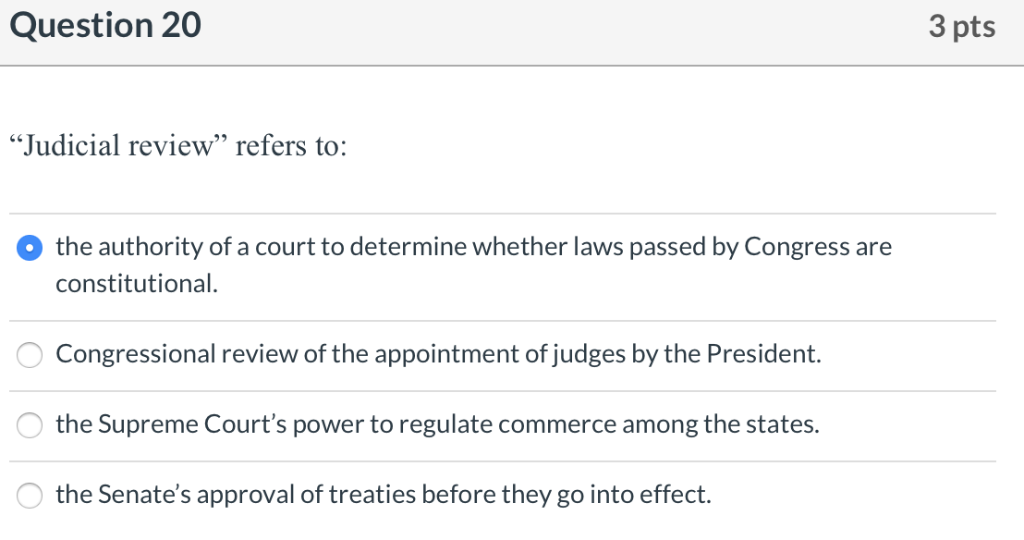 Question 20

3 pts

“Judicial review” refers to:

the authority of a court to determine whether laws passed by Congress are constitutional.

Congressional review of the appointment of judges by the President.

the Supreme Court’s power to regulate commerce among the states.

the Senate’s approval of treaties before they go into effect.